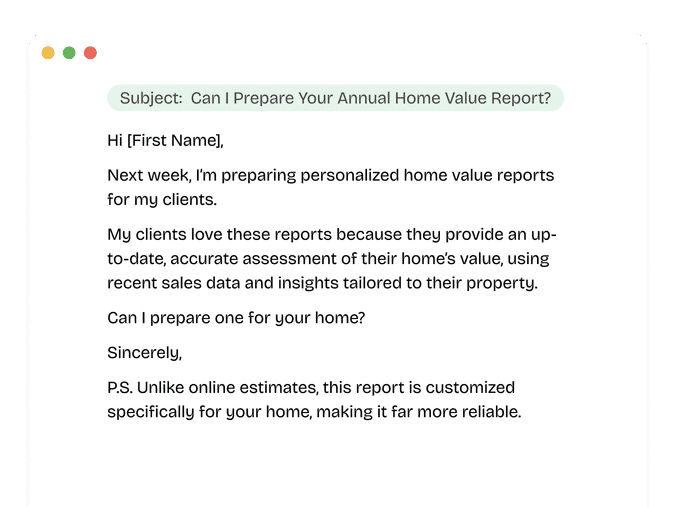 Subject: Can I Prepare Your Annual Home Value Report?

Hi [First Name],

Next week, I'm preparing personalized home value reports for my clients.

My clients love these reports because they provide an up-to-date, accurate assessment of their home's value, using recent sales data and insights tailored to their property.

Can I prepare one for your home?

Sincerely,

P.S. Unlike online estimates, this report is customized specifically for your home, making it far more reliable.